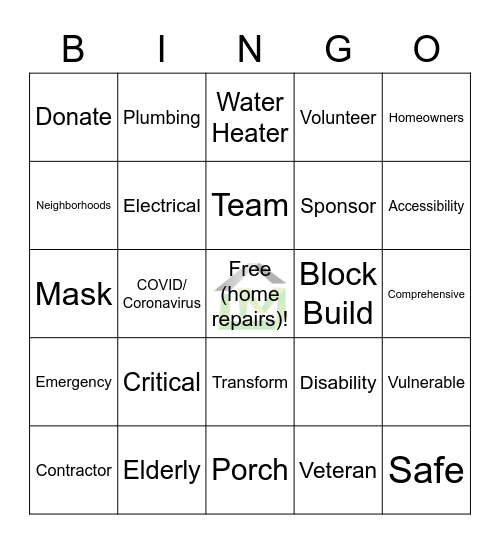 | B | I | N | G | O |
|---|---|---|---|---|
| Donate | Plumbing | Water Heater | Volunteer | Homeowners |
| Neighborhoods | Electrical | Team | Sponsor | Accessibility |
| Mask | COVID/ Coronavirus | Free (home repairs)! | Block Build | Comprehensive |
| Emergency | Critical | Transform | Disability | Vulnerable |
| Contractor | Elderly | Porch | Veteran | Safe |